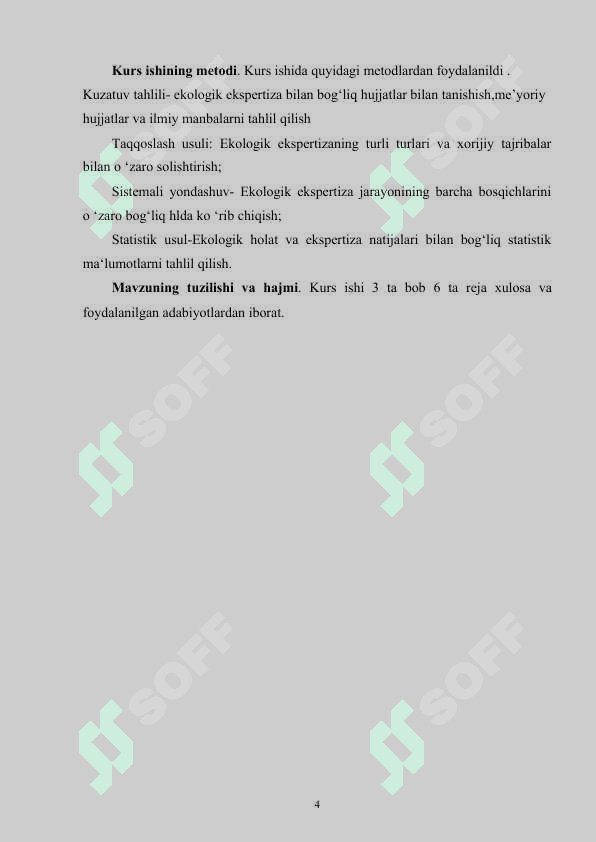 Kurs ishining metodi. Kurs ishida quyidagi metodlardan foydalanildi . Kuzatuv tahlili- ekologik ekspertiza bilan bog'liq hujjatlar bilan tanishish,me'yoriy hujjatlar va ilmiy manbalarni tahlil qilish

Taqqoslash usuli: Ekologik ekspertizaning turli turlari va xorijiy tajribalar bilan o 'zaro solishtirish;

Sistemali yondashuv- Ekologik ekspertiza jarayonining barcha bosqichlarini o 'zaro bog'liq hlda ko 'rib chiqish;

Statistik usul-Ekologik holat va ekspertiza natijalari bilan bog'liq statistik ma'lumotlarni tahlil qilish.

Mavzuning tuzilishi va hajmi. Kurs ishi 3 ta bob 6 ta reja xulosa va foydalanilgan adabiyotlardan iborat.

4

SOFF